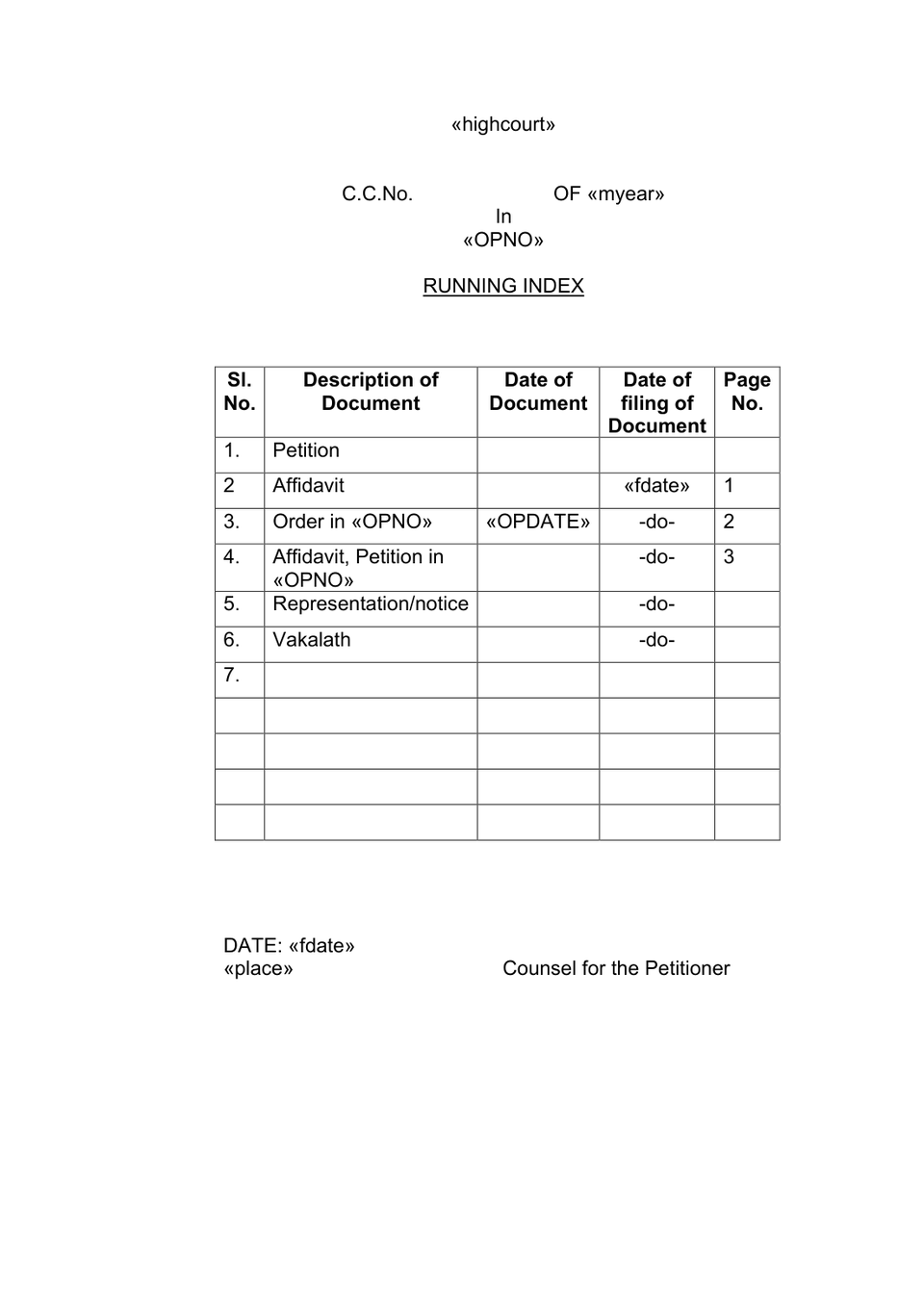 «highcourt»

C.C.No. OF «myear»
In
«OPNO»

RUNNING INDEX

| Sl. No. | Description of Document | Date of Document | Date of filing of Document | Page No. |
|---|---|---|---|---|
| 1. | Petition | | | |
| 2 | Affidavit | | «fdate» | 1 |
| 3. | Order in «OPNO» | «OPDATE» | -do- | 2 |
| 4. | Affidavit, Petition in «OPNO» | | -do- | 3 |
| 5. | Representation/notice | | -do- | |
| 6. | Vakalath | | -do- | |
| 7. | | | | |
| | | | | |
| | | | | |
| | | | | |
| | | | | |

DATE: «fdate»
«place» Counsel for the Petitioner